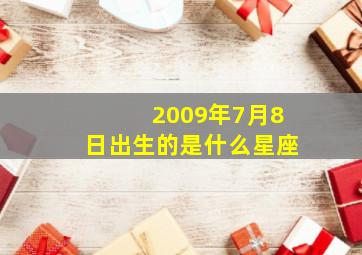 2009年7月8日出生的是什么星座